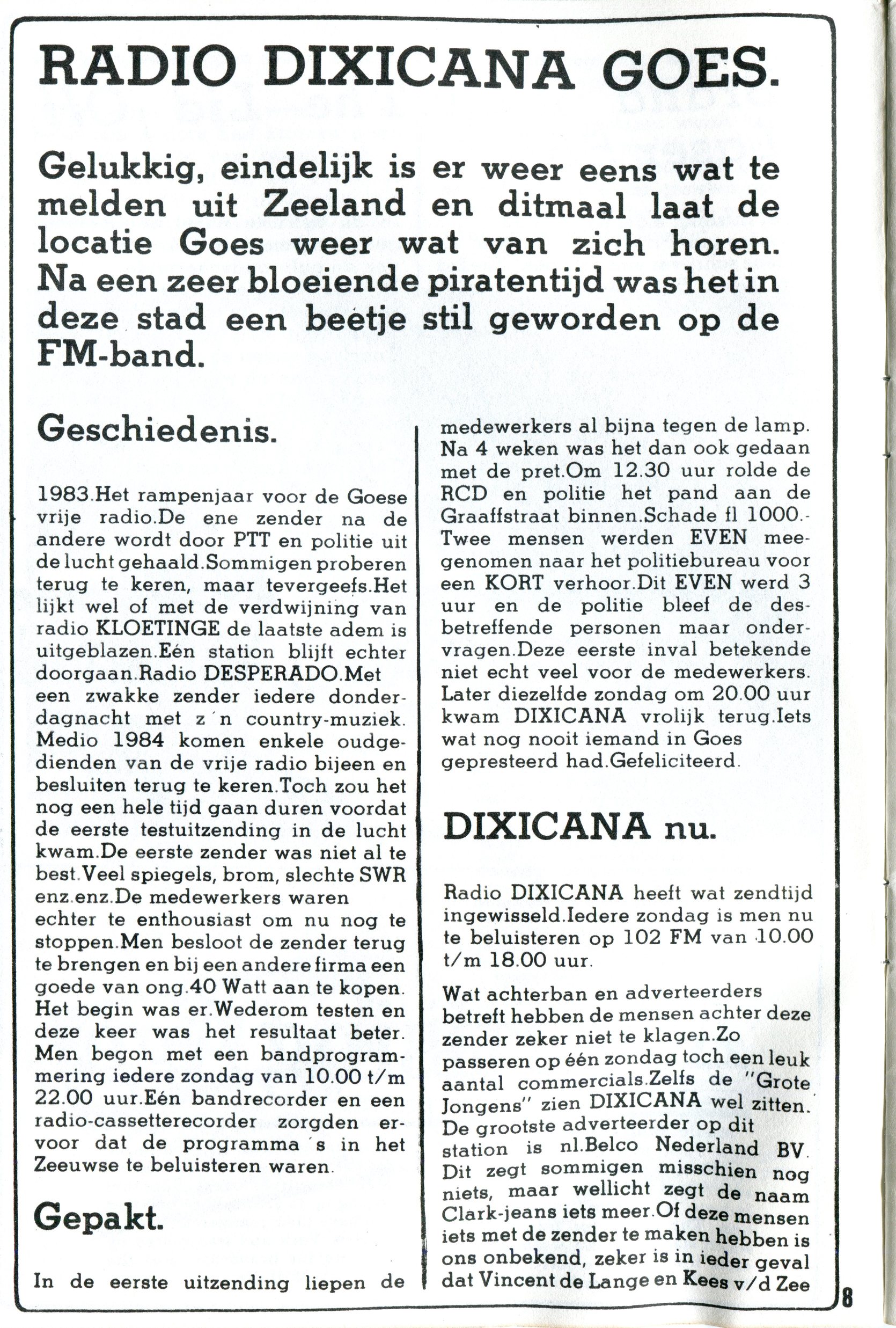 RADIO DIXICANA GOES.

Gelukkig, eindelijk is er weer eens wat te melden uit Zeeland en ditmaal laat de locatie Goes weer wat van zich horen. Na een zeer bloeiende piratentijd was het in deze stad een beetje stil geworden op de FM-band.

Geschiedenis.

1983.Het rampenjaar voor de Goese vrije radio.De ene zender na de andere wordt door PTT en politie uit de lucht gehaald.Sommigen proberen terug te keren, maar tevergeefs.Het lijkt wel of met de verdwijning van radio KLOETINGE de laatste adem is uitgeblazen.Eén station blijft echter doorgaan.Radio DESPERADO.Met een zwakke zender iedere donderdagnacht met z´n country-muziek. Medio 1984 komen enkele oudgedienden van de vrije radio bijeen en besluiten terug te keren.Toch zou het nog een hele tijd gaan duren voordat de eerste testuitzending in de lucht kwam.De eerste zender was niet al te best.Veel spiegels, brom, slechte SWR enz.enz.De medewerkers waren echter te enthousiast om nu nog te stoppen.Men besloot de zender terug te brengen en bij een andere firma een goede van ong.40 Watt aan te kopen. Het begin was er.Wederom testen en deze keer was het resultaat beter. Men begon met een bandprogrammering iedere zondag van 10.00 t/m 22.00 uur.Eén bandrecorder en een radio-cassetterecorder zorgden ervoor dat de programma´s in het Zeeuwse te beluisteren waren.

Gepakt.

In de eerste uitzending liepen de medewerkers al bijna tegen de lamp. Na 4 weken was het dan ook gedaan met de pret.Om 12.30 uur rolde de RCD en politie het pand aan de Graaffstraat binnen.Schade fl 1000.- Twee mensen werden EVEN meegenomen naar het politiebureau voor een KORT verhoor.Dit EVEN werd 3 uur en de politie bleef de desbetreffende personen maar ondervragen.Deze eerste inval betekende niet echt veel voor de medewerkers. Later diezelfde zondag om 20.00 uur kwam DIXICANA vrolijk terug.Iets wat nog nooit iemand in Goes gepresteerd had.Gefeliciteerd.

DIXICANA nu.

Radio DIXICANA heeft wat zendtijd ingewisseld.Iedere zondag is men nu te beluisteren op 102 FM van 10.00 t/m 18.00 uur.

Wat achterban en adverteerders betreft hebben de mensen achter deze zender zeker niet te klagen.Zo passeren op één zondag toch een leuk aantal commercials.Zelfs de "Grote Jongens" zien DIXICANA wel zitten. De grootste adverteerder op dit station is nl.Belco Nederland BV. Dit zegt sommigen misschien nog niets, maar wellicht zegt de naam Clark-jeans iets meer.Of deze mensen iets met de zender te maken hebben is ons onbekend, zeker is in ieder geval dat Vincent de Lange en Kees v/d Zee

8